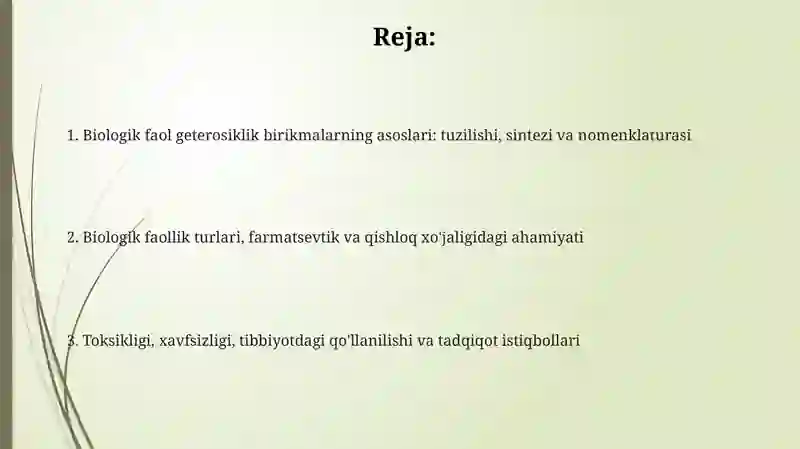 Reja:

1. Biologik faol geterosiklik birikmalarning asoslari: tuzilishi, sintezi va nomenklaturasi

2. Biologik faollik turlari, farmatsevtik va qishloq xo'jaligidagi ahamiyati

3. Toksikligi, xavfsizligi, tibbiyotdagi qo'llanilishi va tadqiqot istiqbollari